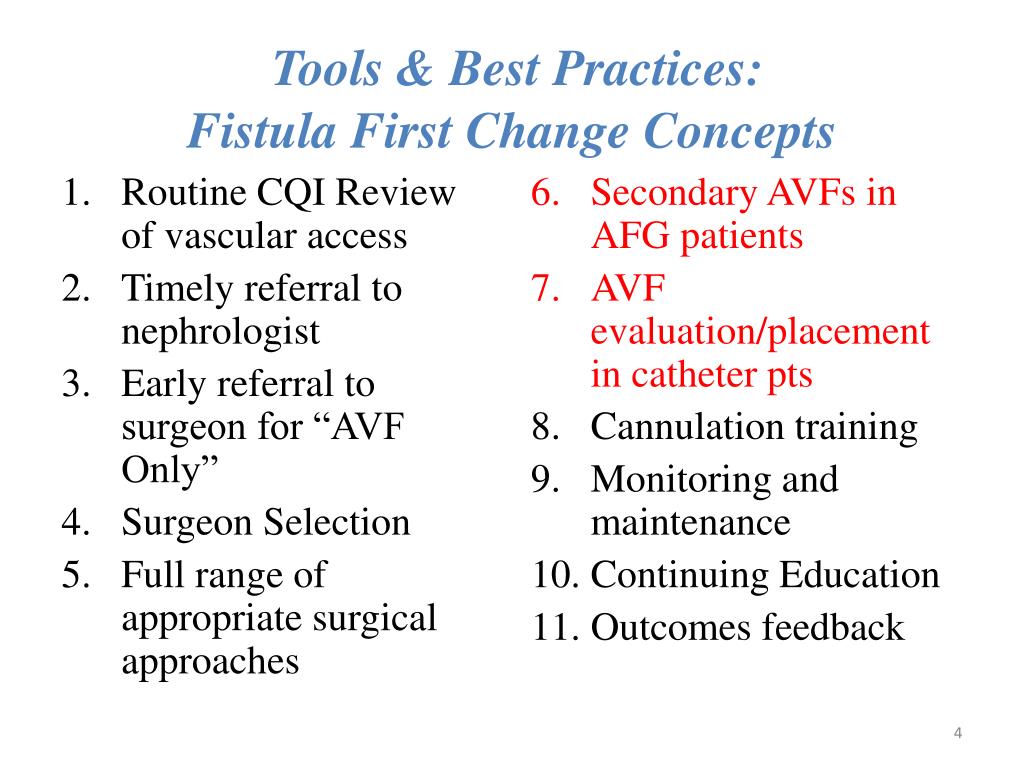 Tools & Best Practices:
Fistula First Change Concepts

1. Routine CQI Review of vascular access
2. Timely referral to nephrologist
3. Early referral to surgeon for “AVF Only”
4. Surgeon Selection
5. Full range of appropriate surgical approaches

6. Secondary AVFs in AFG patients
7. AVF evaluation/placement in catheter pts
8. Cannulation training
9. Monitoring and maintenance
10. Continuing Education
11. Outcomes feedback

4